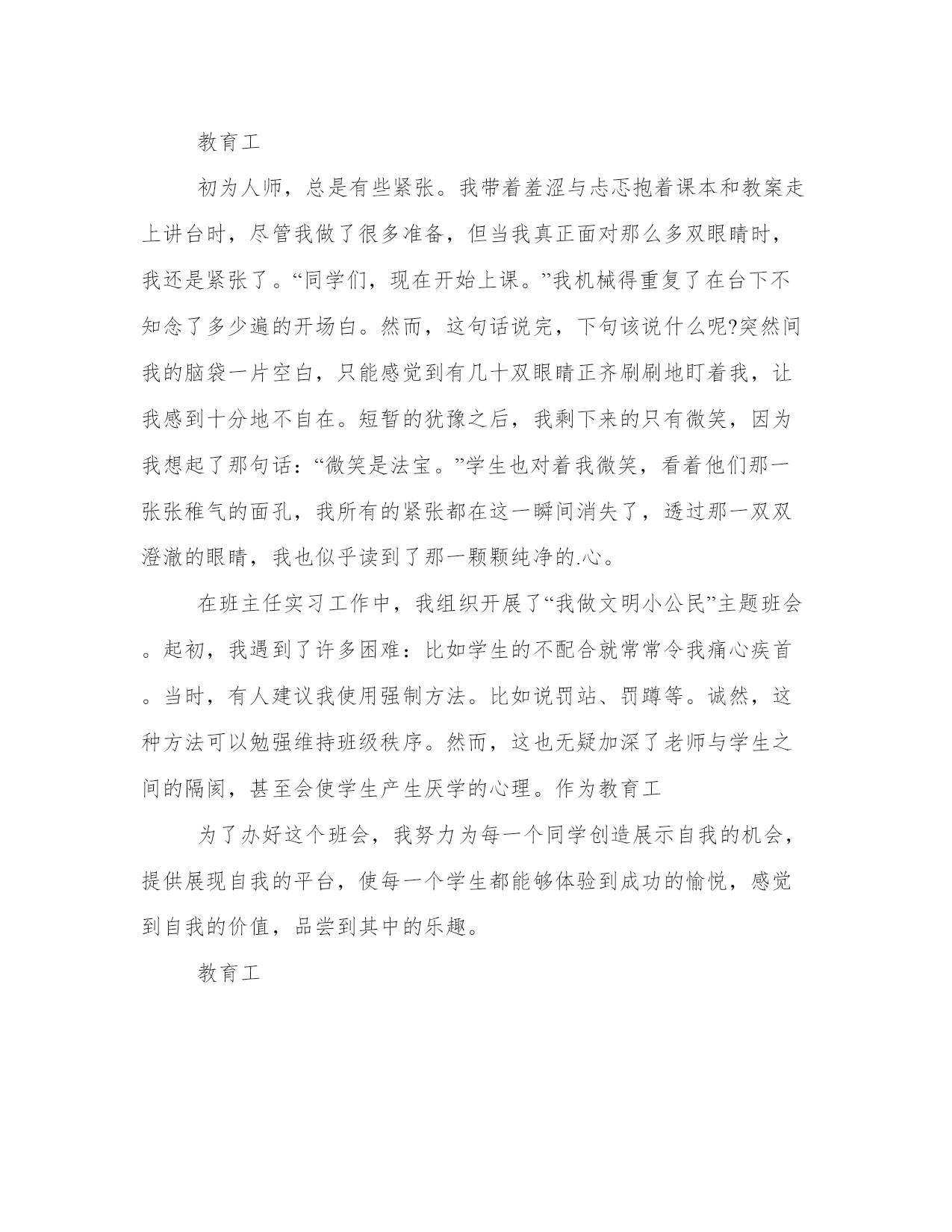 教育工

初为人师，总是有些紧张。我带着羞涩与忐忑抱着课本和教案走上讲台时，尽管我做了很多准备，但当我真正面对那么多双眼睛时，我还是紧张了。“同学们，现在开始上课。”我机械得重复了在台下不知念了多少遍的开场白。然而，这句话说完，下句该说什么呢?突然间我的脑袋一片空白，只能感觉到有几十双眼睛正齐刷刷地盯着我，让我感到十分地不自在。短暂的犹豫之后，我剩下来的只有微笑，因为我想起了那句话：“微笑是法宝。”学生也对着我微笑，看着他们那一张张稚气的面孔，我所有的紧张都在这一瞬间消失了，透过那一双双澄澈的眼睛，我也似乎读到了那一颗颗纯净的.心。

在班主任实习工作中，我组织开展了“我做文明小公民”主题班会。起初，我遇到了许多困难：比如学生的不配合就常常令我痛心疾首。当时，有人建议我使用强制方法。比如说罚站、罚蹲等。诚然，这种方法可以勉强维持班级秩序。然而，这也无疑加深了老师与学生之间的隔阂，甚至会使学生产生厌学的心理。作为教育工

为了办好这个班会，我努力为每一个同学创造展示自我的机会，提供展现自我的平台，使每一个学生都能够体验到成功的愉悦，感觉到自我的价值，品尝到其中的乐趣。

教育工